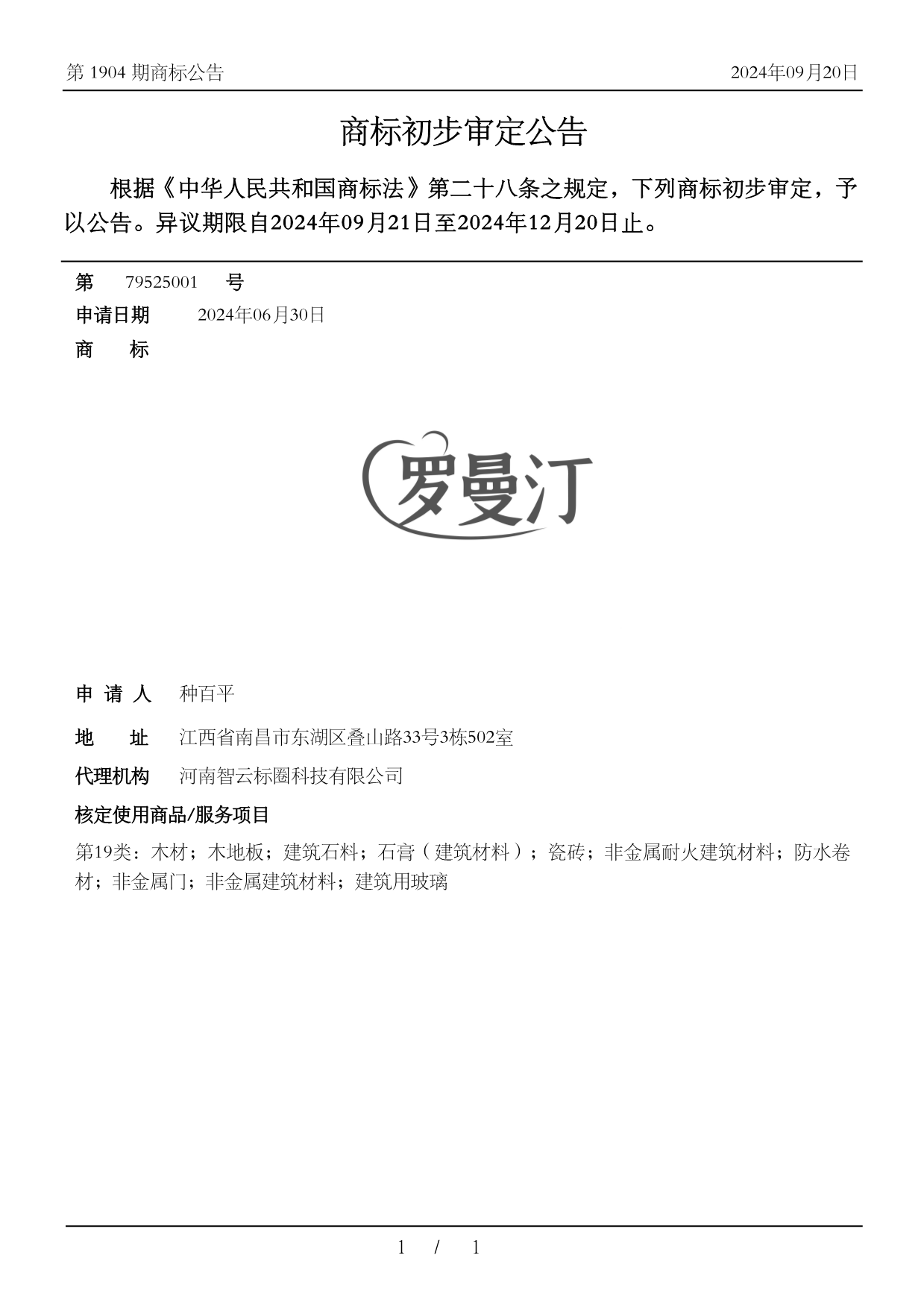 第 1904 期商标公告

2024年09月20日

商标初步审定公告

根据《中华人民共和国商标法》第二十八条之规定，下列商标初步审定，予以公告。异议期限自2024年09月21日至2024年12月20日止。

第 79525001 号

申请日期 2024年06月30日

商 标

罗曼汀

申 请 人 种百平

地 址 江西省南昌市东湖区叠山路33号3栋502室

代理机构 河南智云标圈科技有限公司

核定使用商品/服务项目

第19类：木材；木地板；建筑石料；石膏（建筑材料）；瓷砖；非金属耐火建筑材料；防水卷材；非金属门；非金属建筑材料；建筑用玻璃

1 / 1